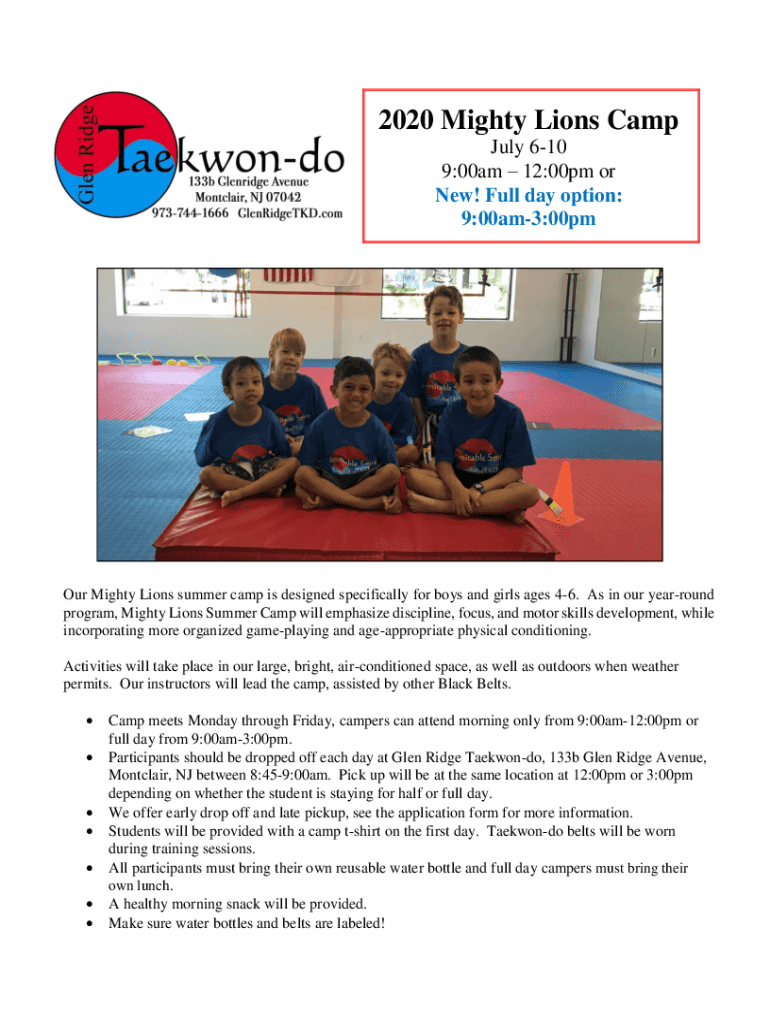 Glen Ridge
Taekwon-do
133b Glenridge Avenue
Montclair, NJ 07042
973-744-1666 GlenRidgeTKD.com

2020 Mighty Lions Camp
July 6-10
9:00am – 12:00pm or
New! Full day option:
9:00am-3:00pm

Our Mighty Lions summer camp is designed specifically for boys and girls ages 4-6. As in our year-round program, Mighty Lions Summer Camp will emphasize discipline, focus, and motor skills development, while incorporating more organized game-playing and age-appropriate physical conditioning.

Activities will take place in our large, bright, air-conditioned space, as well as outdoors when weather permits. Our instructors will lead the camp, assisted by other Black Belts.

• Camp meets Monday through Friday, campers can attend morning only from 9:00am-12:00pm or full day from 9:00am-3:00pm.
• Participants should be dropped off each day at Glen Ridge Taekwon-do, 133b Glen Ridge Avenue, Montclair, NJ between 8:45-9:00am. Pick up will be at the same location at 12:00pm or 3:00pm depending on whether the student is staying for half or full day.
• We offer early drop off and late pickup, see the application form for more information.
• Students will be provided with a camp t-shirt on the first day. Taekwon-do belts will be worn during training sessions.
• All participants must bring their own reusable water bottle and full day campers must bring their own lunch.
• A healthy morning snack will be provided.
• Make sure water bottles and belts are labeled!